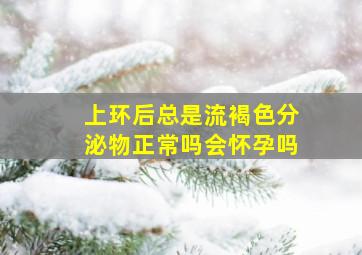 上环后总是流褐色分泌物正常吗会怀孕吗